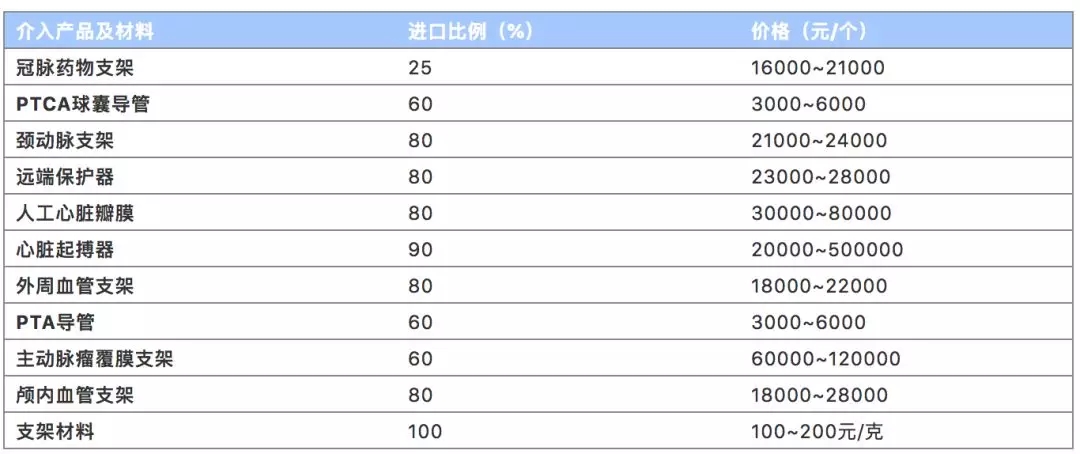 | 介入产品及材料 | 进口比例（%） | 价格（元/个） |
|---|---|---|
| 冠脉药物支架 | 25 | 16000~21000 |
| PTCA球囊导管 | 60 | 3000~6000 |
| 颈动脉支架 | 80 | 21000~24000 |
| 远端保护器 | 80 | 23000~28000 |
| 人工心脏瓣膜 | 80 | 30000~80000 |
| 心脏起搏器 | 90 | 20000~500000 |
| 外周血管支架 | 80 | 18000~22000 |
| PTA导管 | 60 | 3000~6000 |
| 主动脉瘤覆膜支架 | 60 | 60000~120000 |
| 颅内血管支架 | 80 | 18000~28000 |
| 支架材料 | 100 | 100~200元/克 |